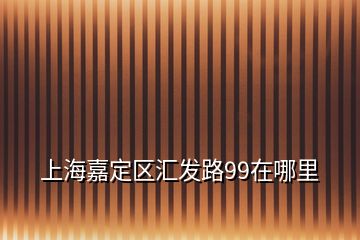 上海嘉定区汇发路99在哪里